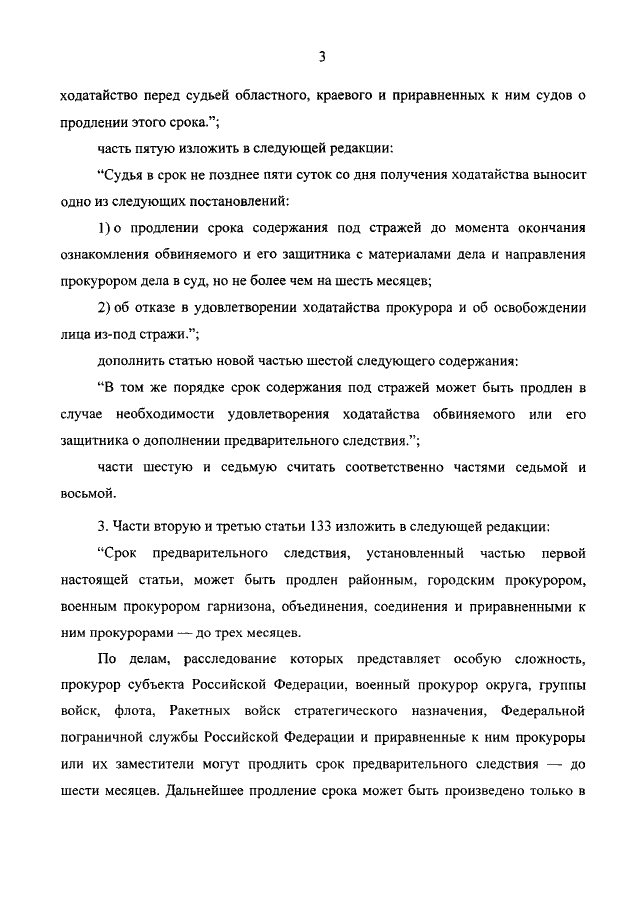 3

ходатайство перед судьей областного, краевого и приравненных к ним судов о продлении этого срока.";

часть пятую изложить в следующей редакции:

"Судья в срок не позднее пяти суток со дня получения ходатайства выносит одно из следующих постановлений:

1) о продлении срока содержания под стражей до момента окончания ознакомления обвиняемого и его защитника с материалами дела и направления прокурором дела в суд, но не более чем на шесть месяцев;

2) об отказе в удовлетворении ходатайства прокурора и об освобождении лица из-под стражи.";

дополнить статью новой частью шестой следующего содержания:

"В том же порядке срок содержания под стражей может быть продлен в случае необходимости удовлетворения ходатайства обвиняемого или его защитника о дополнении предварительного следствия.";

части шестую и седьмую считать соответственно частями седьмой и восьмой.

3. Части вторую и третью статьи 133 изложить в следующей редакции:

"Срок предварительного следствия, установленный частью первой настоящей статьи, может быть продлен районным, городским прокурором, военным прокурором гарнизона, объединения, соединения и приравненными к ним прокурорами — до трех месяцев.

По делам, расследование которых представляет особую сложность, прокурор субъекта Российской Федерации, военный прокурор округа, группы войск, флота, Ракетных войск стратегического назначения, Федеральной пограничной службы Российской Федерации и приравненные к ним прокуроры или их заместители могут продлить срок предварительного следствия — до шести месяцев. Дальнейшее продление срока может быть произведено только в